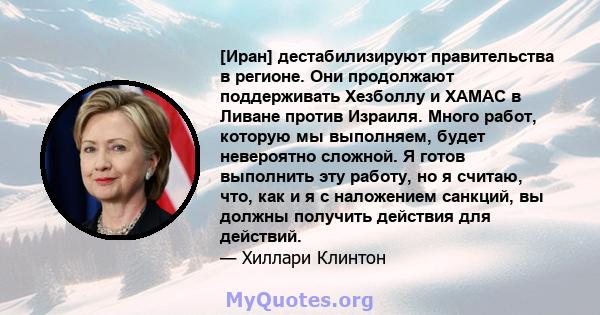 [Иран] дестабилизируют правительства в регионе. Они продолжают поддерживать Хезболлу и ХАМАС в Ливане против Израиля. Много работ, которую мы выполняем, будет невероятно сложной. Я готов выполнить эту работу, но я считаю, что, как и я с наложением санкций, вы должны получить действия для действий.
— Хиллари Клинтон

MyQuotes.org